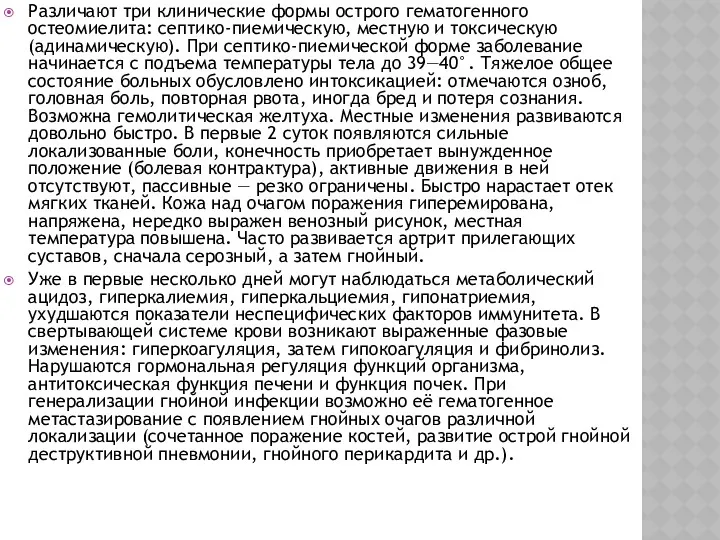 Различают три клинические формы острого гематогенного остеомиелита: септико-пиемическую, местную и токсическую (адинамическую). При септико-пиемической форме заболевание начинается с подъема температуры тела до 39—40°. Тяжелое общее состояние больных обусловлено интоксикацией: отмечаются озноб, головная боль, повторная рвота, иногда бред и потеря сознания. Возможна гемолитическая желтуха. Местные изменения развиваются довольно быстро. В первые 2 суток появляются сильные локализованные боли, конечность приобретает вынужденное положение (болевая контрактура), активные движения в ней отсутствуют, пассивные — резко ограничены. Быстро нарастает отек мягких тканей. Кожа над очагом поражения гиперемирована, напряжена, нередко выражен венозный рисунок, местная температура повышена. Часто развивается артрит прилегающих суставов, сначала серозный, а затем гнойный.

Уже в первые несколько дней могут наблюдаться метаболический ацидоз, гиперкалиемия, гиперкальциемия, гипонатриемия, ухудшаются показатели неспецифических факторов иммунитета. В свертывающей системе крови возникают выраженные фазовые изменения: гиперкоагуляция, затем гипокоагуляция и фибринолиз. Нарушаются гормональная регуляция функций организма, антитоксическая функция печени и функция почек. При генерализации гнойной инфекции возможно её гематогенное метастазирование с появлением гнойных очагов различной локализации (сочетанное поражение костей, развитие острой гнойной деструктивной пневмонии, гнойного перикардита и др.).